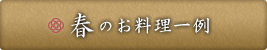 春のお料理一例